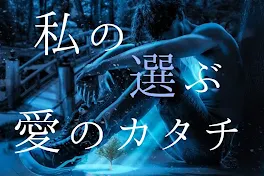 私の
選ぶ
愛のカタチ